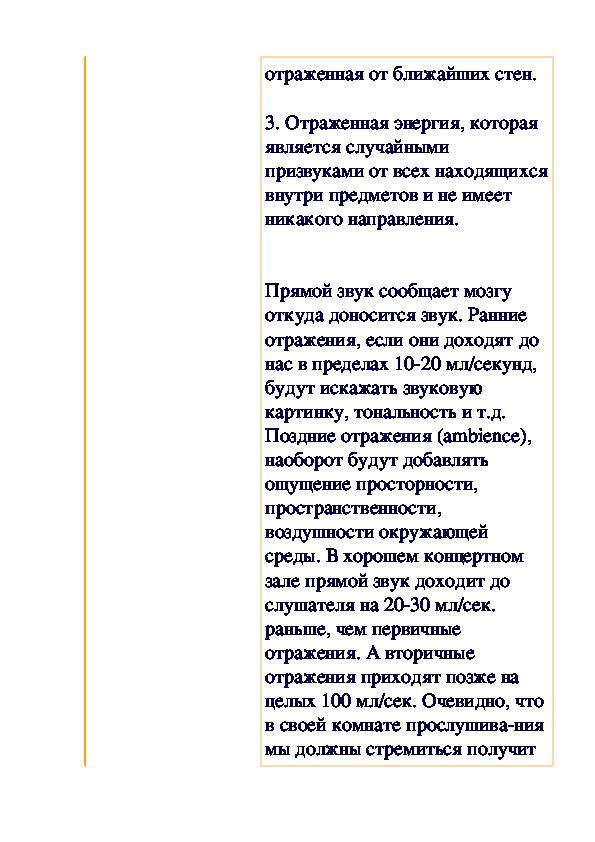 отраженная от ближайших стен.

3. Отраженная энергия, которая является случайными призвуками от всех находящихся внутри предметов и не имеет никакого направления.

Прямой звук сообщает мозгу откуда доносится звук. Ранние отражения, если они доходят до нас в пределах 10-20 мл/секунд, будут искажать звуковую картинку, тональность и т.д. Поздние отражения (ambience), наоборот будут добавлять ощущение просторности, пространственности, воздушности окружающей среды. В хорошем концертном зале прямой звук доходит до слушателя на 20-30 мл/сек. раньше, чем первичные отражения. А вторичные отражения приходят позже на целых 100 мл/сек. Очевидно, что в своей комнате прослушива-ния мы должны стремиться получит